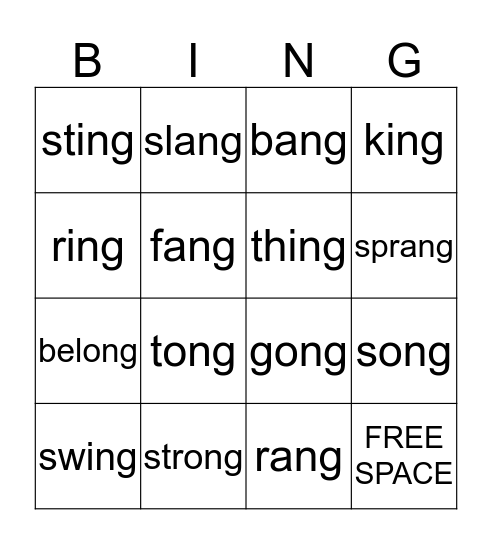 | B | I | N | G |
|---|---|---|---|
| sting | slang | bang | king |
| ring | fang | thing | sprang |
| belong | tong | gong | song |
| swing | strong | rang | FREE SPACE |